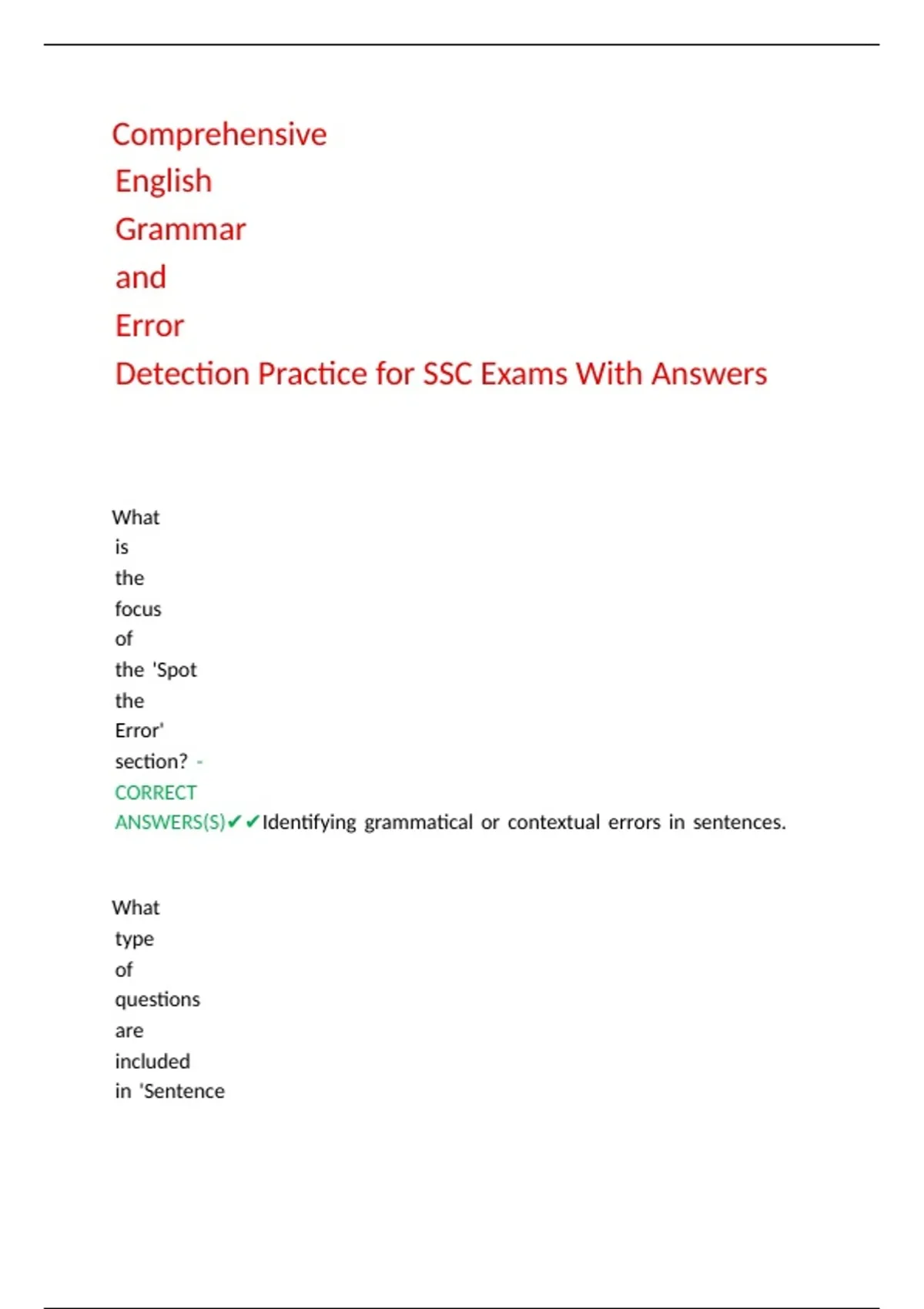 Comprehensive English Grammar and Error Detection Practice for SSC Exams With Answers

What is the focus of the 'Spot the Error' section? - CORRECT ANSWERS(S)✔✔Identifying grammatical or contextual errors in sentences.

What type of questions are included in 'Sentence